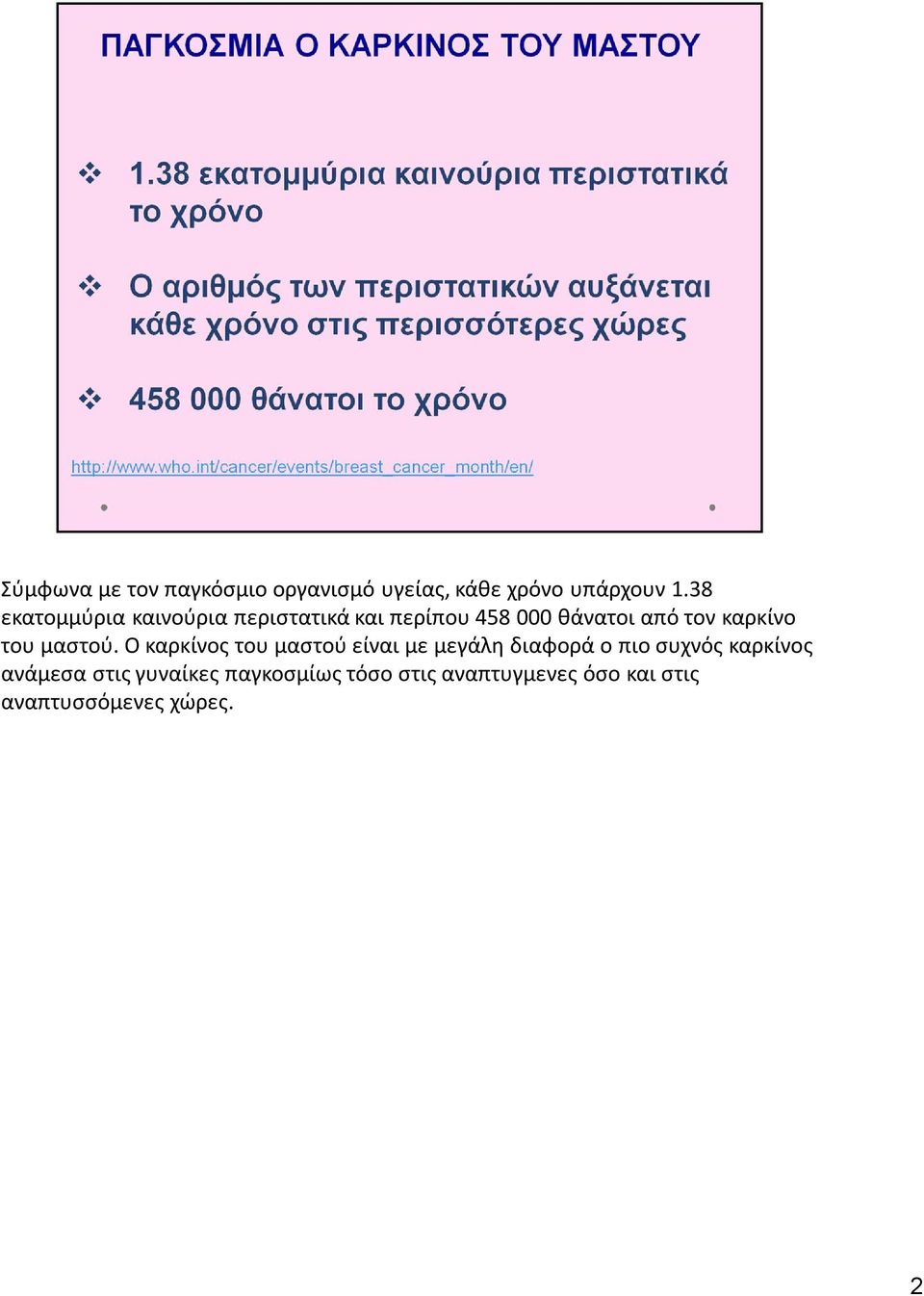 ΠΑΓΚΟΣΜΙΑ Ο ΚΑΡΚΙΝΟΣ ΤΟΥ ΜΑΣΤΟΥ

❖ 1.38 εκατομμύρια καινούρια περιστατικά το χρόνο

❖ Ο αριθμός των περιστατικών αυξάνεται κάθε χρόνο στις περισσότερες χώρες

❖ 458 000 θάνατοι το χρόνο

http://www.who.int/cancer/events/breast_cancer_month/en/

Σύμφωνα με τον παγκόσμιο οργανισμό υγείας, κάθε χρόνο υπάρχουν 1.38 εκατομμύρια καινούρια περιστατικά και περίπου 458 000 θάνατοι από τον καρκίνο του μαστού. Ο καρκίνος του μαστού είναι με μεγάλη διαφορά ο πιο συχνός καρκίνος ανάμεσα στις γυναίκες παγκοσμίως τόσο στις αναπτυγμενες όσο και στις αναπτυσσόμενες χώρες.

2